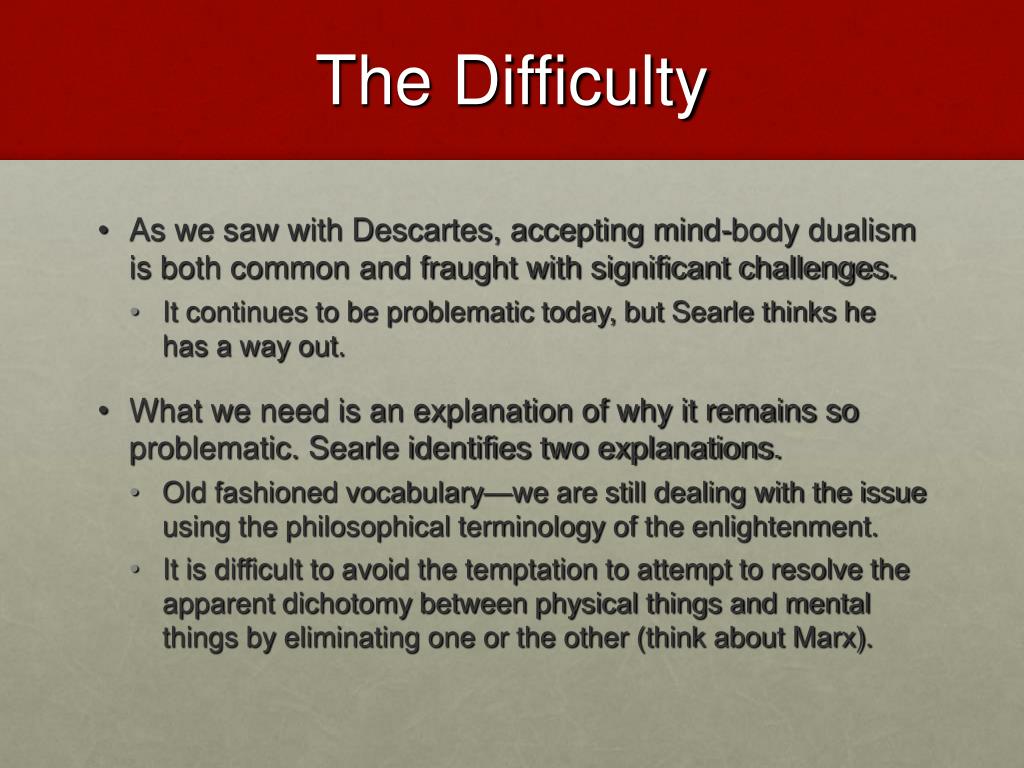 The Difficulty

• As we saw with Descartes, accepting mind-body dualism is both common and fraught with significant challenges.
• It continues to be problematic today, but Searle thinks he has a way out.

• What we need is an explanation of why it remains so problematic. Searle identifies two explanations.
• Old fashioned vocabulary—we are still dealing with the issue using the philosophical terminology of the enlightenment.
• It is difficult to avoid the temptation to attempt to resolve the apparent dichotomy between physical things and mental things by eliminating one or the other (think about Marx).